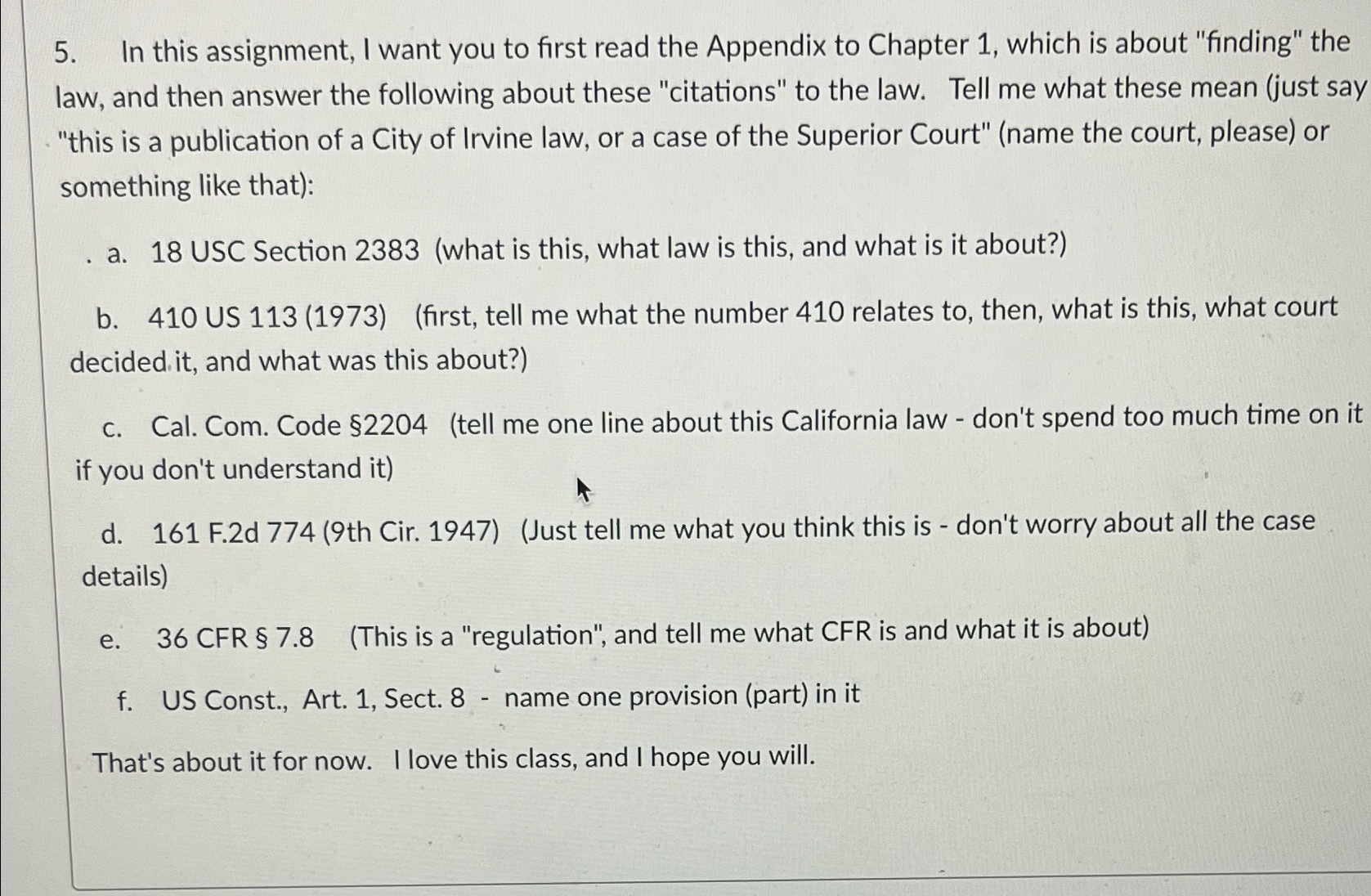 5. In this assignment, I want you to first read the Appendix to Chapter 1, which is about "finding" the law, and then answer the following about these "citations" to the law. Tell me what these mean (just say "this is a publication of a City of Irvine law, or a case of the Superior Court" (name the court, please) or something like that):

a. 18 USC Section 2383 (what is this, what law is this, and what is it about?)

b. 410 US 113 (1973) (first, tell me what the number 410 relates to, then, what is this, what court decided it, and what was this about?)

c. Cal. Com. Code §2204 (tell me one line about this California law - don't spend too much time on it if you don't understand it)

d. 161 F.2d 774 (9th Cir. 1947) (Just tell me what you think this is - don't worry about all the case details)

e. 36 CFR § 7.8 (This is a "regulation", and tell me what CFR is and what it is about)

f. US Const., Art. 1, Sect. 8 - name one provision (part) in it

That's about it for now. I love this class, and I hope you will.